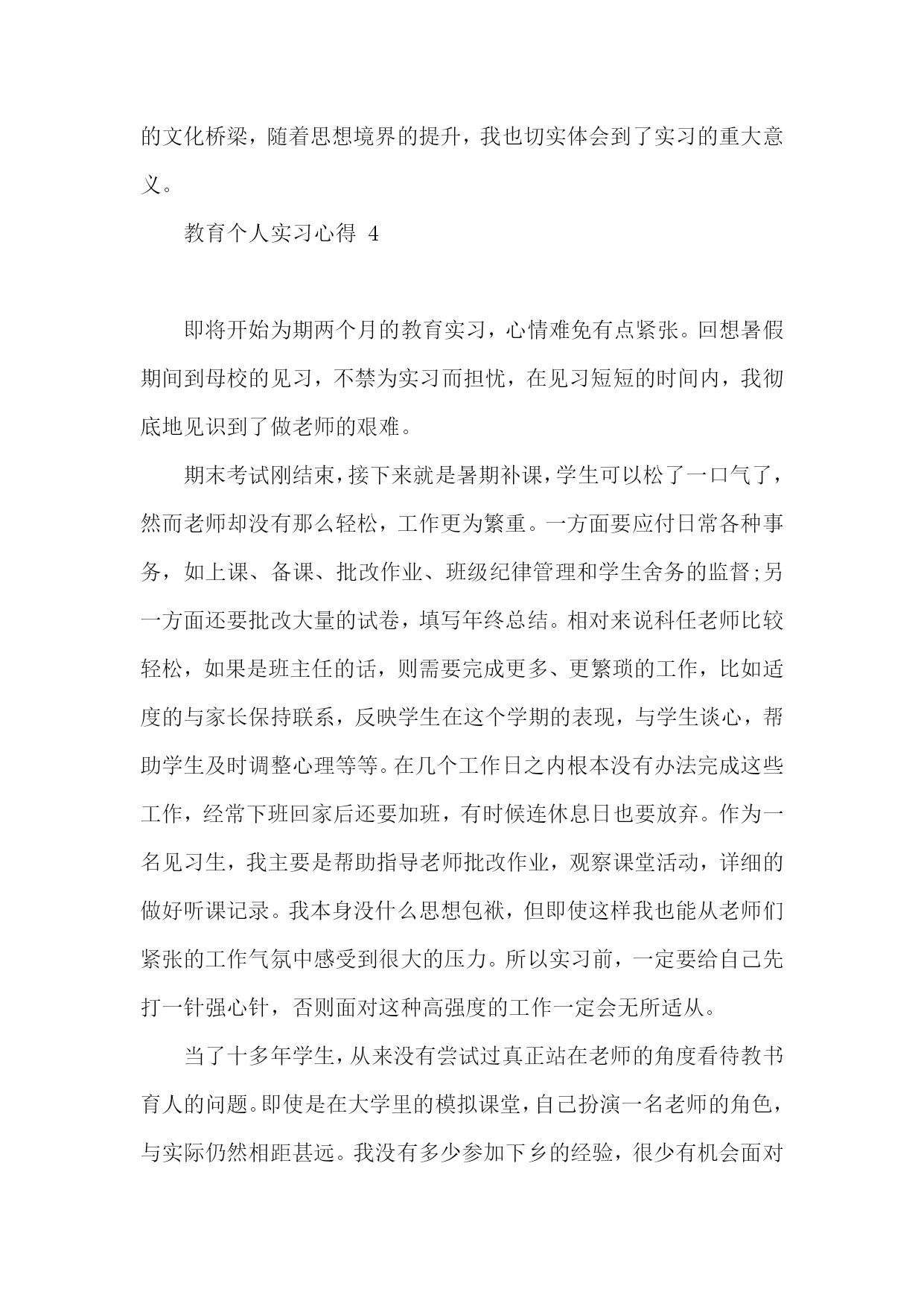 的文化桥梁，随着思想境界的提升，我也切实体会到了实习的重大意义。

教育个人实习心得 4

即将开始为期两个月的教育实习，心情难免有点紧张。回想暑假期间到母校的见习，不禁为实习而担忧，在见习短短的时间内，我彻底地见识到了做老师的艰难。

期末考试刚结束，接下来就是暑期补课，学生可以松了一口气了，然而老师却没有那么轻松，工作更为繁重。一方面要应付日常各种事务，如上课、备课、批改作业、班级纪律管理和学生舍务的监督;另一方面还要批改大量的试卷，填写年终总结。相对来说科任老师比较轻松，如果是班主任的话，则需要完成更多、更繁琐的工作，比如适度的与家长保持联系，反映学生在这个学期的表现，与学生谈心，帮助学生及时调整心理等等。在几个工作日之内根本没有办法完成这些工作，经常下班回家后还要加班，有时候连休息日也要放弃。作为一名见习生，我主要是帮助指导老师批改作业，观察课堂活动，详细的做好听课记录。我本身没什么思想包袱，但即使这样我也能从老师们紧张的工作气氛中感受到很大的压力。所以实习前，一定要给自己先打一针强心针，否则面对这种高强度的工作一定会无所适从。

当了十多年学生，从来没有尝试过真正站在老师的角度看待教书育人的问题。即使是在大学里的模拟课堂，自己扮演一名老师的角色，与实际仍然相距甚远。我没有多少参加下乡的经验，很少有机会面对